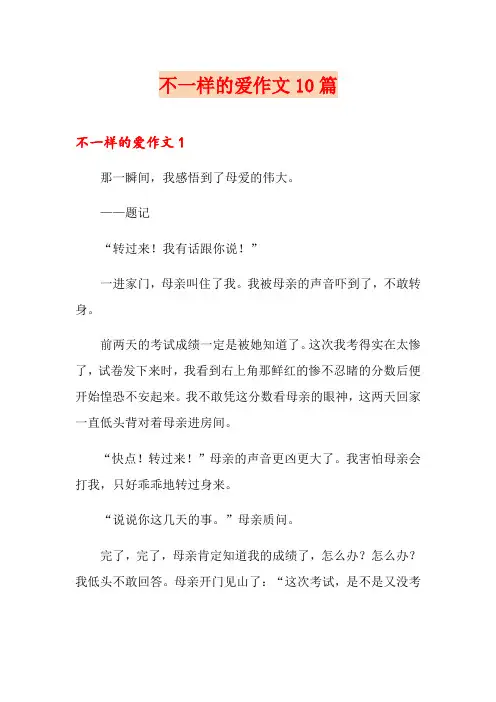 不一样的爱作文10篇

不一样的爱作文1

那一瞬间，我感悟到了母爱的伟大。

——题记

“转过来！我有话跟你说！”

一进家门，母亲叫住了我。我被母亲的声音吓到了，不敢转身。

前两天的考试成绩一定是被她知道了。这次我考得实在太惨了，试卷发下来时，我看到右上角那鲜红的惨不忍睹的分数后便开始惶恐不安起来。我不敢凭这分数看母亲的眼神，这两天回家一直低头背对着母亲进房间。

“快点！转过来！”母亲的声音更凶更大了。我害怕母亲会打我，只好乖乖地转过身来。

“说说你这几天的事。”母亲质问。

完了，完了，母亲肯定知道我的成绩了，怎么办？怎么办？我低头不敢回答。母亲开门见山了：“这次考试，是不是又没考